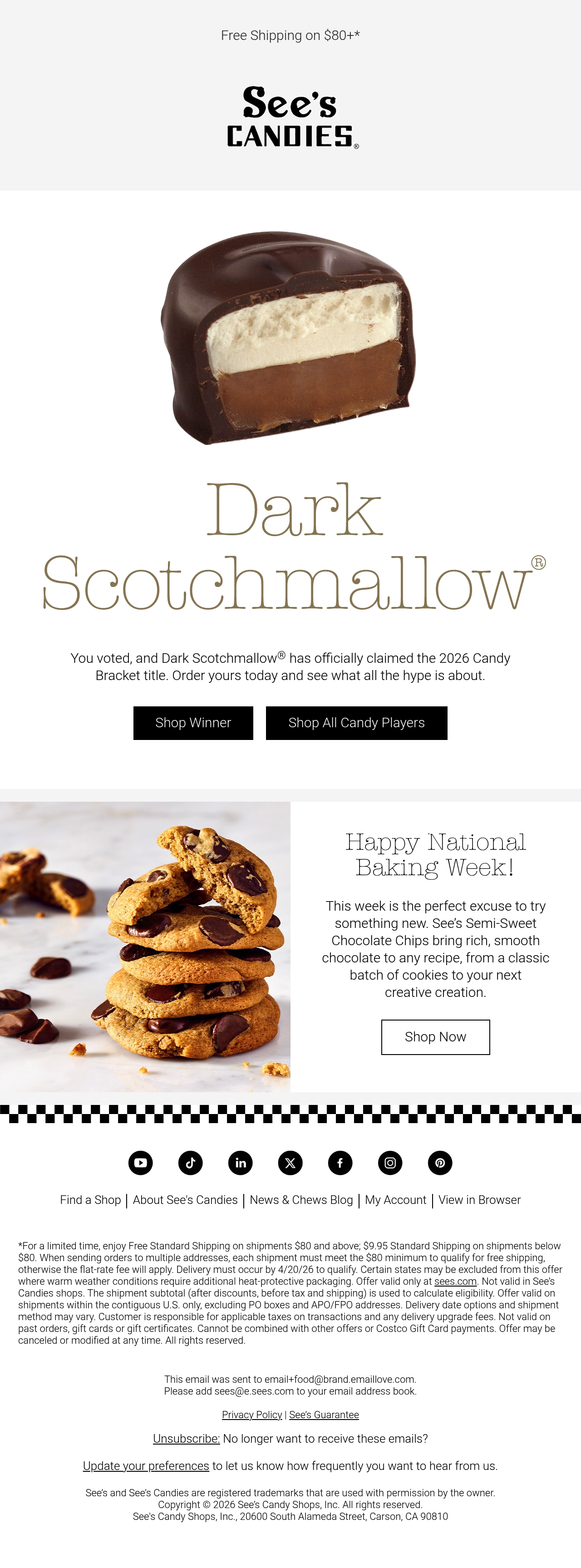 Free Shipping on $80+*

See's
CANDIES®

Dark
Scotchmallow®

You voted, and Dark Scotchmallow® has officially claimed the 2026 Candy Bracket title. Order yours today and see what all the hype is about.

Shop Winner

Shop All Candy Players

Happy National Baking Week!

This week is the perfect excuse to try something new. See's Semi-Sweet Chocolate Chips bring rich, smooth chocolate to any recipe, from a classic batch of cookies to your next creative creation.

Shop Now

Find a Shop | About See's Candies | News & Chews Blog | My Account | View in Browser

*For a limited time, enjoy Free Standard Shipping on shipments $80 and above; $9.95 Standard Shipping on shipments below $80. When sending orders to multiple addresses, each shipment must meet the $80 minimum to qualify for free shipping, otherwise the flat-rate fee will apply. Delivery must occur by 4/20/26 to qualify. Certain states may be excluded from this offer where warm weather conditions require additional heat-protective packaging. Offer valid only at sees.com. Not valid in See's Candies shops. The shipment subtotal (after discounts, before tax and shipping) is used to calculate eligibility. Offer valid on shipments within the contiguous U.S. only, excluding PO boxes and APO/FPO addresses. Delivery date options and shipment method may vary. Customer is responsible for applicable taxes on transactions and any delivery upgrade fees. Not valid on past orders, gift cards or gift certificates. Cannot be combined with other offers or Costco Gift Card payments. Offer may be canceled or modified at any time. All rights reserved.

This email was sent to email+food@brand.emaillove.com.
Please add sees@e.sees.com to your email address book.

Privacy Policy | See's Guarantee

Unsubscribe: No longer want to receive these emails?

Update your preferences to let us know how frequently you want to hear from us.

See's and See's Candies are registered trademarks that are used with permission by the owner.
Copyright © 2026 See's Candy Shops, Inc. All rights reserved.
See's Candy Shops, Inc., 20600 South Alameda Street, Carson, CA 90810